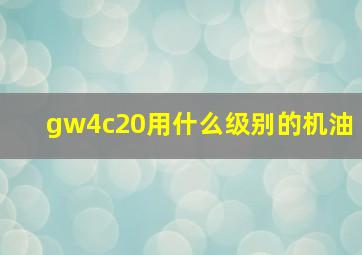 gw4c20用什么级别的机油